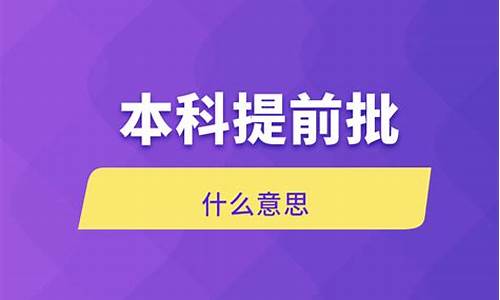 本科提前批

什么意思